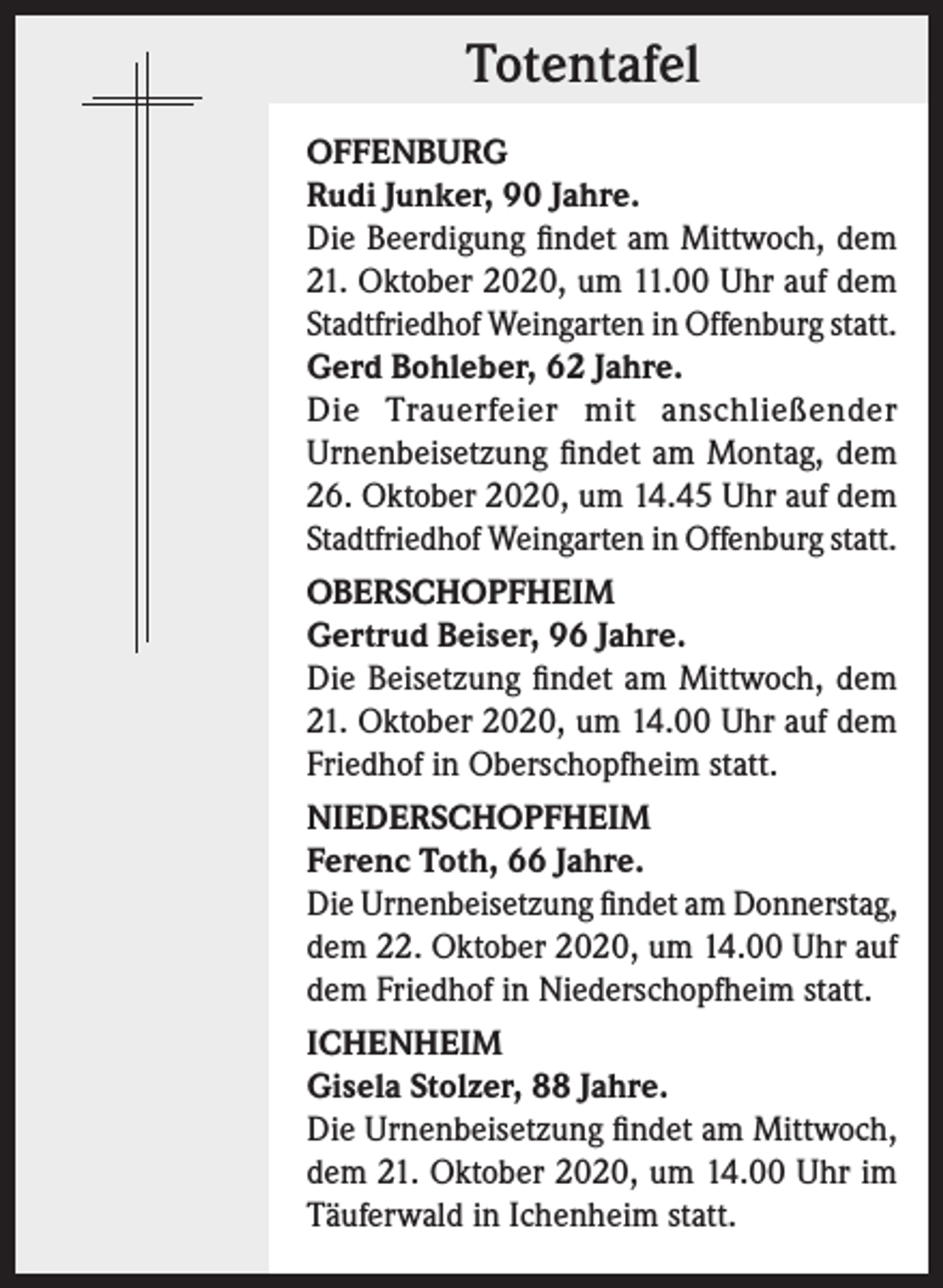 Totentafel

OFFENBURG

Rudi Junker, 90 Jahre.

Die Beerdigung findet am Mittwoch, dem 21. Oktober 2020, um 11.00 Uhr auf dem Stadtfriedhof Weingarten in Offenburg statt.

Gerd Bohleber, 62 Jahre.

Die Trauerfeier mit anschließender Urnenbeisetzung findet am Montag, dem 26. Oktober 2020, um 14.45 Uhr auf dem Stadtfriedhof Weingarten in Offenburg statt.

OBERSCHOPFHEIM

Gertrud Beiser, 96 Jahre.

Die Beisetzung findet am Mittwoch, dem 21. Oktober 2020, um 14.00 Uhr auf dem Friedhof in Oberschopfheim statt.

NIEDERSCHOPFHEIM

Ferenc Toth, 66 Jahre.

Die Urnenbeisetzung findet am Donnerstag, dem 22. Oktober 2020, um 14.00 Uhr auf dem Friedhof in Niederschopfheim statt.

ICHENHEIM

Gisela Stolzer, 88 Jahre.

Die Urnenbeisetzung findet am Mittwoch, dem 21. Oktober 2020, um 14.00 Uhr im Täuferwald in Ichenheim statt.